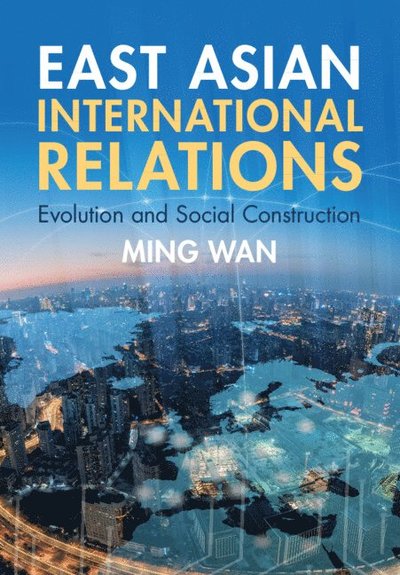 EAST ASIAN
INTERNATIONAL
RELATIONS

Evolution and Social Construction

MING WAN